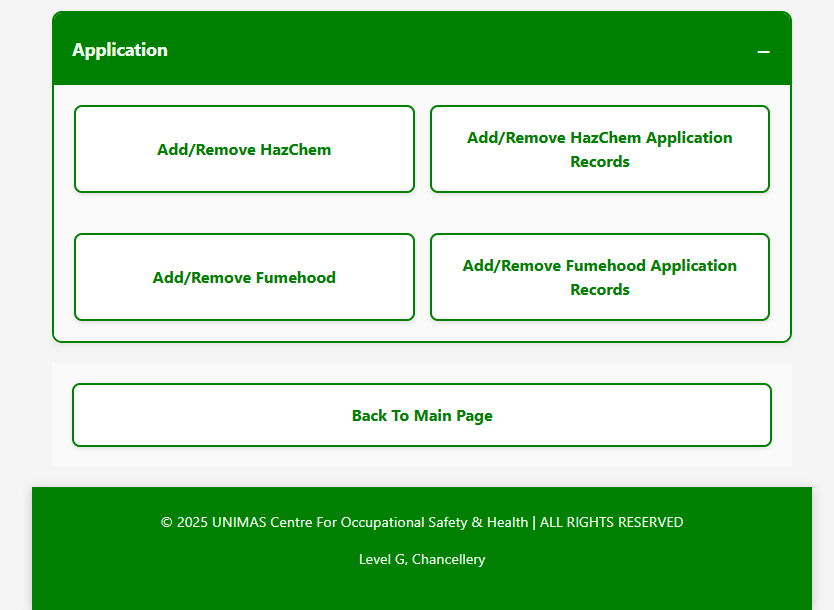 Application

–

Add/Remove HazChem

Add/Remove HazChem Application Records

Add/Remove Fumehood

Add/Remove Fumehood Application Records

Back To Main Page

© 2025 UNIMAS Centre For Occupational Safety & Health | ALL RIGHTS RESERVED

Level G, Chancellery